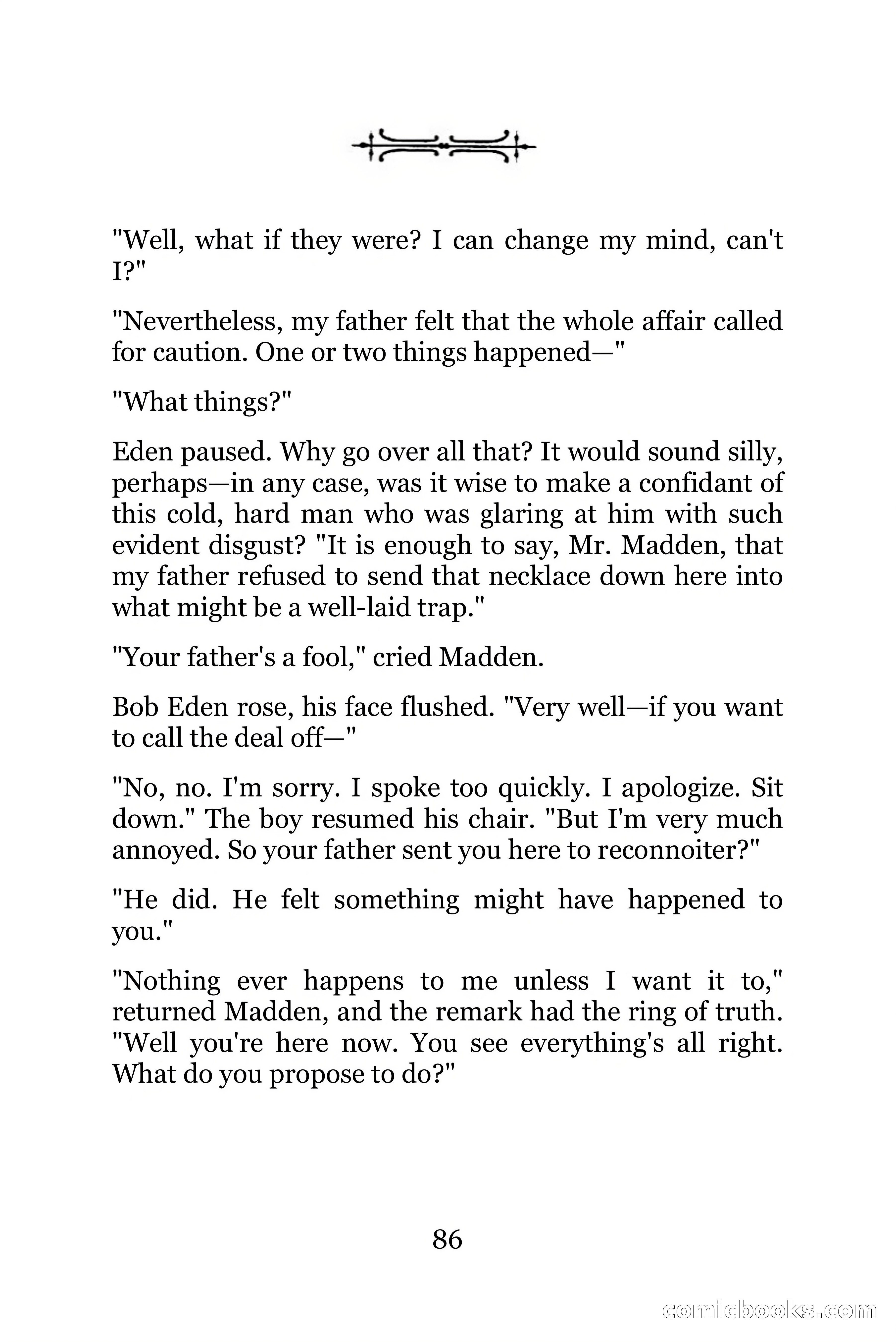 "Well, what if they were? I can change my mind, can't I?"

"Nevertheless, my father felt that the whole affair called for caution. One or two things happened—"

"What things?"

Eden paused. Why go over all that? It would sound silly, perhaps—in any case, was it wise to make a confidant of this cold, hard man who was glaring at him with such evident disgust? "It is enough to say, Mr. Madden, that my father refused to send that necklace down here into what might be a well-laid trap."

"Your father's a fool," cried Madden.

Bob Eden rose, his face flushed. "Very well—if you want to call the deal off—"

"No, no. I'm sorry. I spoke too quickly. I apologize. Sit down." The boy resumed his chair. "But I'm very much annoyed. So your father sent you here to reconnoiter?"

"He did. He felt something might have happened to you."

"Nothing ever happens to me unless I want it to," returned Madden, and the remark had the ring of truth. "Well you're here now. You see everything's all right. What do you propose to do?"

86

comicbooks.com